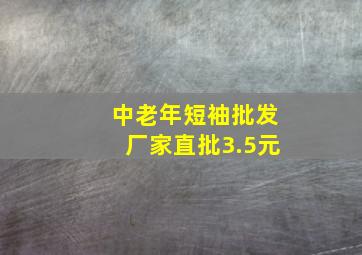 中老年短袖批发
厂家直批3.5元